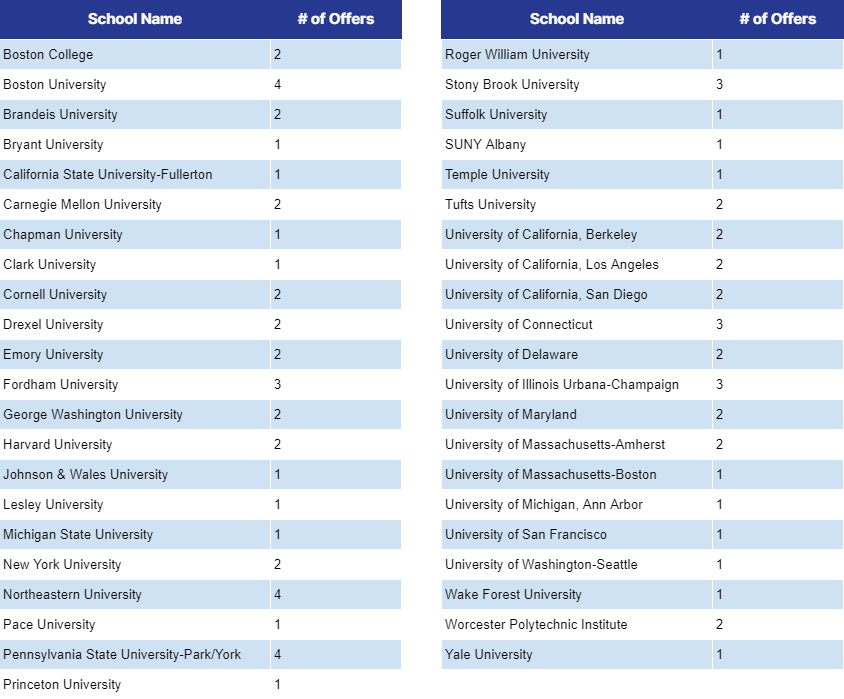 | School Name | # of Offers |
|---|---|
| Boston College | 2 |
| Boston University | 4 |
| Brandeis University | 2 |
| Bryant University | 1 |
| California State University-Fullerton | 1 |
| Carnegie Mellon University | 2 |
| Chapman University | 1 |
| Clark University | 1 |
| Cornell University | 2 |
| Drexel University | 2 |
| Emory University | 2 |
| Fordham University | 3 |
| George Washington University | 2 |
| Harvard University | 2 |
| Johnson & Wales University | 1 |
| Lesley University | 1 |
| Michigan State University | 1 |
| New York University | 2 |
| Northeastern University | 4 |
| Pace University | 1 |
| Pennsylvania State University-Park/York | 4 |
| Princeton University | 1 |

| School Name | # of Offers |
|---|---|
| Roger William University | 1 |
| Stony Brook University | 3 |
| Suffolk University | 1 |
| SUNY Albany | 1 |
| Temple University | 1 |
| Tufts University | 2 |
| University of California, Berkeley | 2 |
| University of California, Los Angeles | 2 |
| University of California, San Diego | 2 |
| University of Connecticut | 3 |
| University of Delaware | 2 |
| University of Illinois Urbana-Champaign | 3 |
| University of Maryland | 2 |
| University of Massachusetts-Amherst | 2 |
| University of Massachusetts-Boston | 1 |
| University of Michigan, Ann Arbor | 1 |
| University of San Francisco | 1 |
| University of Washington-Seattle | 1 |
| Wake Forest University | 1 |
| Worcester Polytechnic Institute | 2 |
| Yale University | 1 |